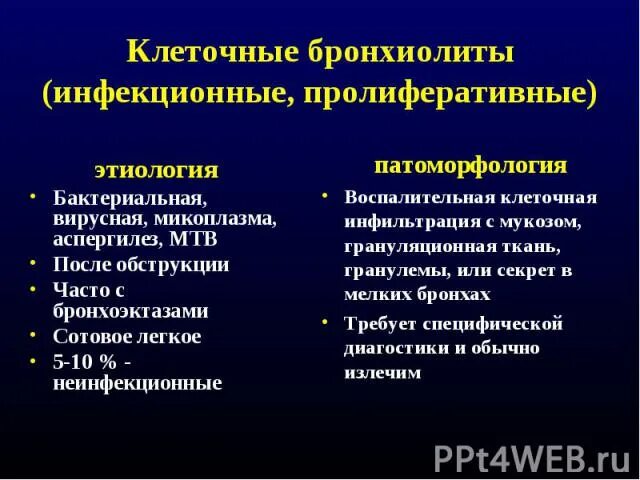 Клеточные бронхиолиты (инфекционные, пролиферативные)

этиология

• Бактериальная, вирусная, микоплазма, аспергилез, МТВ
• После обструкции
• Часто с бронхоэктазами
• Сотовое легкое
• 5-10 % - неинфекционные

патоморфология

• Воспалительная клеточная инфильтрация с мукозом, грануляционная ткань, гранулемы, или секрет в мелких бронхах
• Требует специфической диагостики и обычно излечим

PPt4WEB.ru